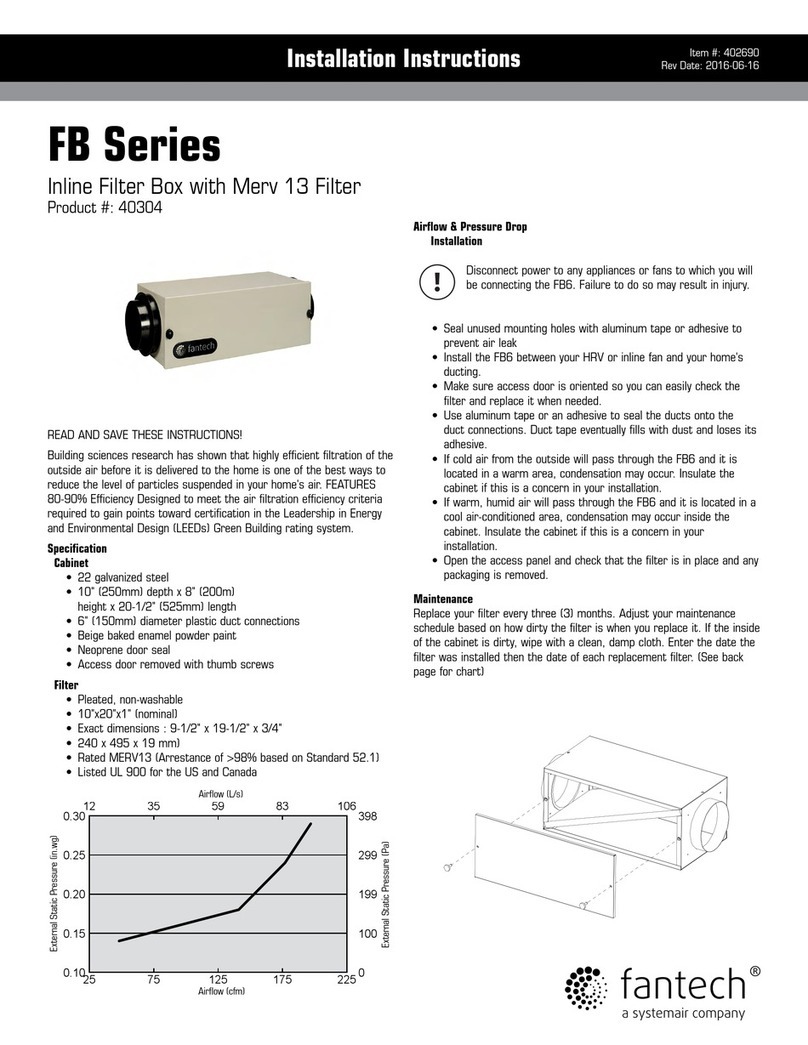 Installation Instructions

Item #: 402690
Rev Date: 2016-06-16

FB Series

Inline Filter Box with Merv 13 Filter
Product #: 40304

fantech

READ AND SAVE THESE INSTRUCTIONS!

Building sciences research has shown that highly efficient filtration of the outside air before it is delivered to the home is one of the best ways to reduce the level of particles suspended in your home's air. FEATURES 80-90% Efficiency Designed to meet the air filtration efficiency criteria required to gain points toward certification in the Leadership in Energy and Environmental Design (LEEDs) Green Building rating system.

Specification
Cabinet
• 22 galvanized steel
• 10" (250mm) depth x 8" (200m) height x 20-1/2" (525mm) length
• 6" (150mm) diameter plastic duct connections
• Beige baked enamel powder paint
• Neoprene door seal
• Access door removed with thumb screws

Filter
• Pleated, non-washable
• 10"x20"x1" (nominal)
• Exact dimensions : 9-1/2" x 19-1/2" x 3/4"
• 240 x 495 x 19 mm)
• Rated MERV13 (Arrestance of >98% based on Standard 52.1)
• Listed UL 900 for the US and Canada

Airflow (L/s)
12 35 59 83 106
0.30 0.25 0.20 0.15 0.10
External Static Pressure (in.wg)
398 299 199 100 0
External Static Pressure (Pa)
25 75 125 175 225
Airflow (cfm)

Airflow & Pressure Drop
Installation

Disconnect power to any appliances or fans to which you will be connecting the FB6. Failure to do so may result in injury.

• Seal unused mounting holes with aluminum tape or adhesive to prevent air leak
• Install the FB6 between your HRV or inline fan and your home's ducting.
• Make sure access door is oriented so you can easily check the filter and replace it when needed.
• Use aluminum tape or an adhesive to seal the ducts onto the duct connections. Duct tape eventually fills with dust and loses its adhesive.
• If cold air from the outside will pass through the FB6 and it is located in a warm area, condensation may occur. Insulate the cabinet if this is a concern in your installation.
• If warm, humid air will pass through the FB6 and it is located in a cool air-conditioned area, condensation may occur inside the cabinet. Insulate the cabinet if this is a concern in your installation.
• Open the access panel and check that the filter is in place and any packaging is removed.

Maintenance
Replace your filter every three (3) months. Adjust your maintenance schedule based on how dirty the filter is when you replace it. If the inside of the cabinet is dirty, wipe with a clean, damp cloth. Enter the date the filter was installed then the date of each replacement filter. (See back page for chart)

fantech®
a systemair company